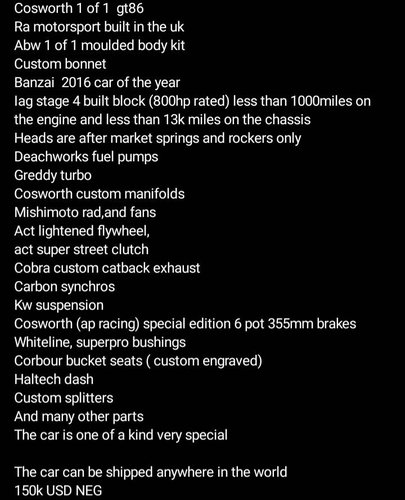 Cosworth 1 of 1 gt86
Ra motorsport built in the uk
Abw 1 of 1 moulded body kit
Custom bonnet
Banzai 2016 car of the year
Iag stage 4 built block (800hp rated) less than 1000miles on the engine and less than 13k miles on the chassis
Heads are after market springs and rockers only
Deachworks fuel pumps
Greddy turbo
Cosworth custom manifolds
Mishimoto rad,and fans
Act lightened flywheel,
act super street clutch
Cobra custom catback exhaust
Carbon synchros
Kw suspension
Cosworth (ap racing) special edition 6 pot 355mm brakes
Whiteline, superpro bushings
Corbour bucket seats ( custom engraved)
Haltech dash
Custom splitters
And many other parts
The car is one of a kind very special

The car can be shipped anywhere in the world
150k USD NEG